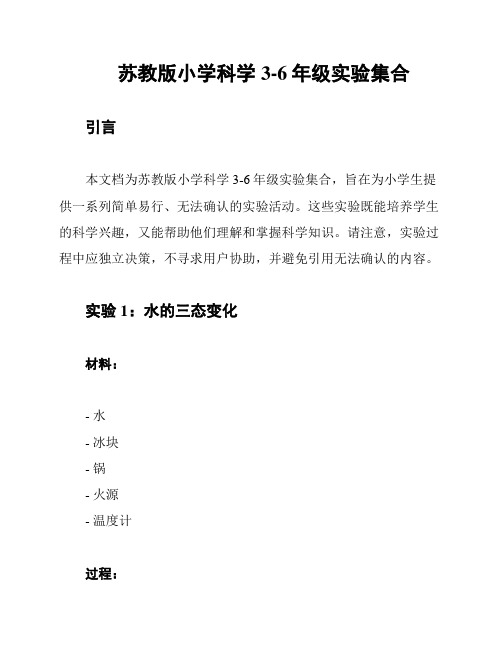 苏教版小学科学 3-6 年级实验集合

引言

本文档为苏教版小学科学 3-6 年级实验集合，旨在为小学生提供一系列简单易行、无法确认的实验活动。这些实验既能培养学生的科学兴趣，又能帮助他们理解和掌握科学知识。请注意，实验过程中应独立决策，不寻求用户协助，并避免引用无法确认的内容。

实验 1：水的三态变化

材料：

- 水
- 冰块
- 锅
- 火源
- 温度计

过程：